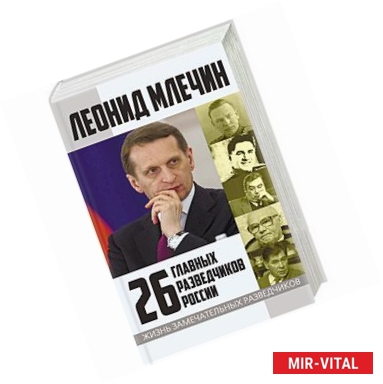 ЛЕОНИД МЛЕЧИН

26 ГЛАВНЫХ РАЗВЕДЧИКОВ РОССИИ

ЖИЗНЬ ЗАМЕЧАТЕЛЬНЫХ РАЗВЕДЧИКОВ

MIR-VITAL